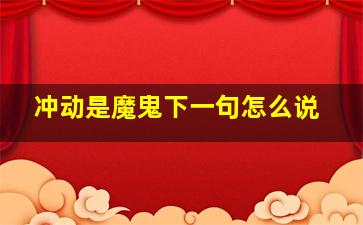 冲动是魔鬼下一句怎么说